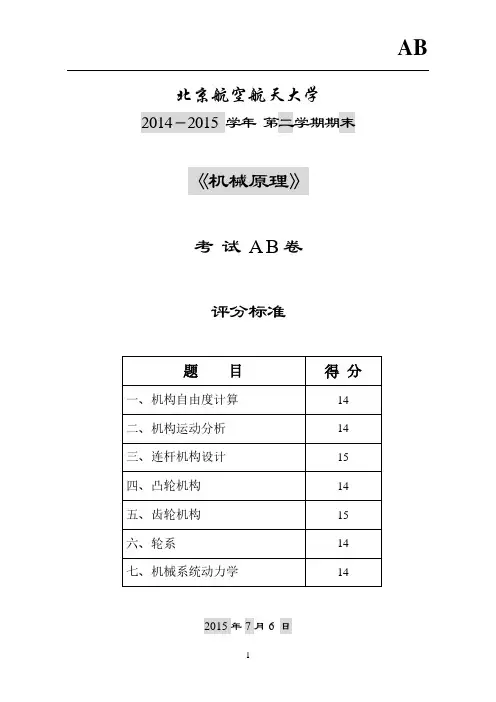 AB

北京航空航天大学

2014－2015 学年 第二学期期末

《机械原理》

考 试 AB 卷

评分标准

| 题　　目 | 得 分 |
|---|---|
| 一、机构自由度计算 | 14 |
| 二、机构运动分析 | 14 |
| 三、连杆机构设计 | 15 |
| 四、凸轮机构 | 14 |
| 五、齿轮机构 | 15 |
| 六、轮系 | 14 |
| 七、机械系统动力学 | 14 |

2015 年 7 月 6 日

1